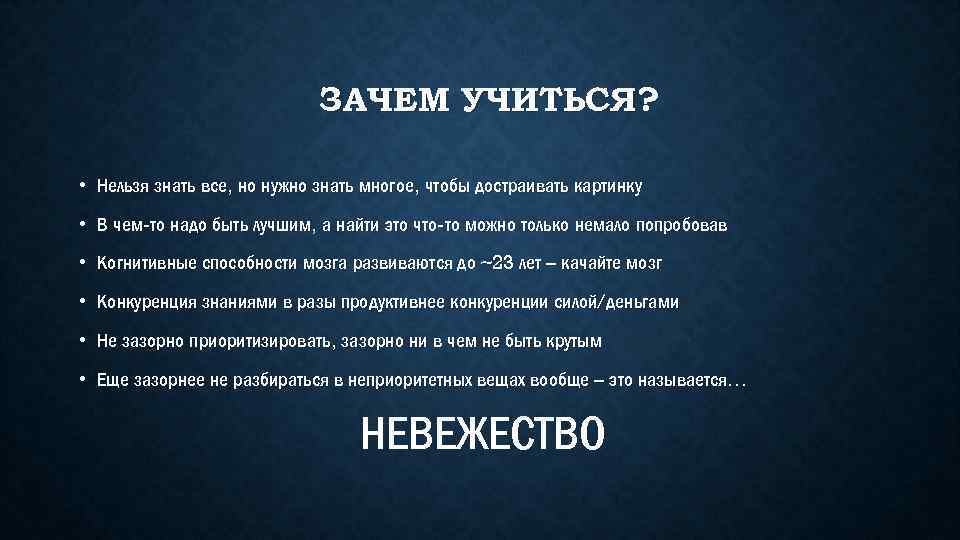 ЗАЧЕМ УЧИТЬСЯ?

• Нельзя знать все, но нужно знать многое, чтобы достраивать картинку

• В чем-то надо быть лучшим, а найти это что-то можно только немало попробовав

• Когнитивные способности мозга развиваются до ~23 лет – качайте мозг

• Конкуренция знаниями в разы продуктивнее конкуренции силой/деньгами

• Не зазорно приоритизировать, зазорно ни в чем не быть крутым

• Еще зазорнее не разбираться в неприоритетных вещах вообще – это называется…

НЕВЕЖЕСТВО